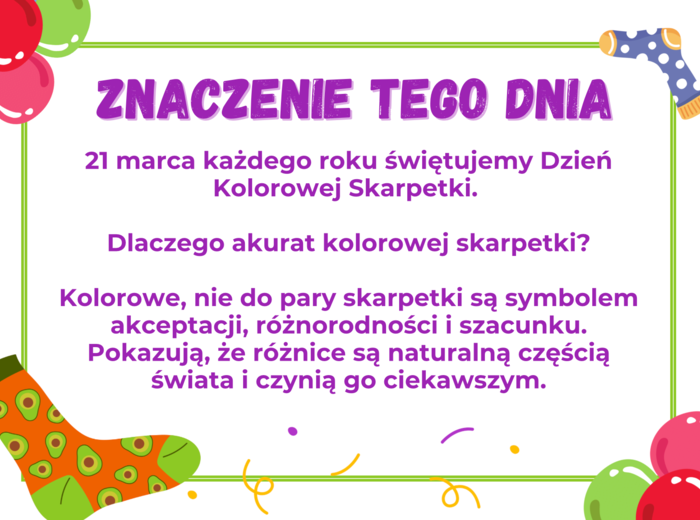 ZNACZENIE TEGO DNIA

21 marca każdego roku świętujemy Dzień Kolorowej Skarpetki.

Dlaczego akurat kolorowej skarpetki?

Kolorowe, nie do pary skarpetki są symbolem akceptacji, różnorodności i szacunku. Pokazują, że różnice są naturalną częścią świata i czynią go ciekawszym.